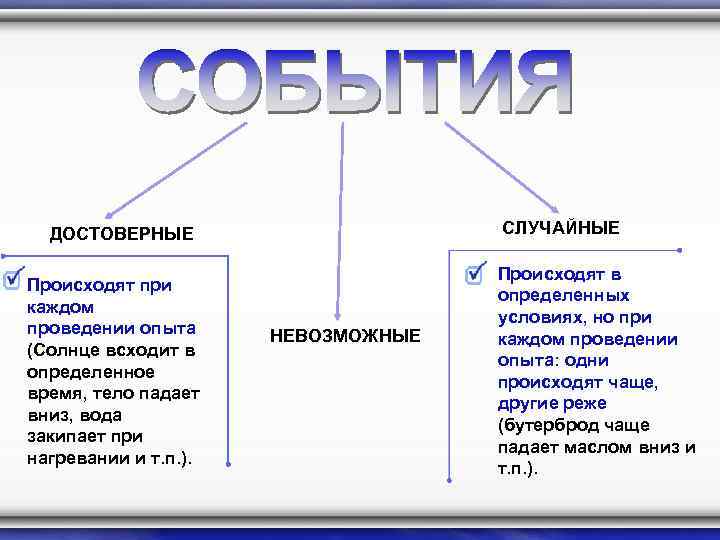 СОБЫТИЯ

ДОСТОВЕРНЫЕ

Происходят при каждом проведении опыта (Солнце всходит в определенное время, тело падает вниз, вода закипает при нагревании и т.п.).

НЕВОЗМОЖНЫЕ

СЛУЧАЙНЫЕ

Происходят в определенных условиях, но при каждом проведении опыта: одни происходят чаще, другие реже (бутерброд чаще падает маслом вниз и т.п.).